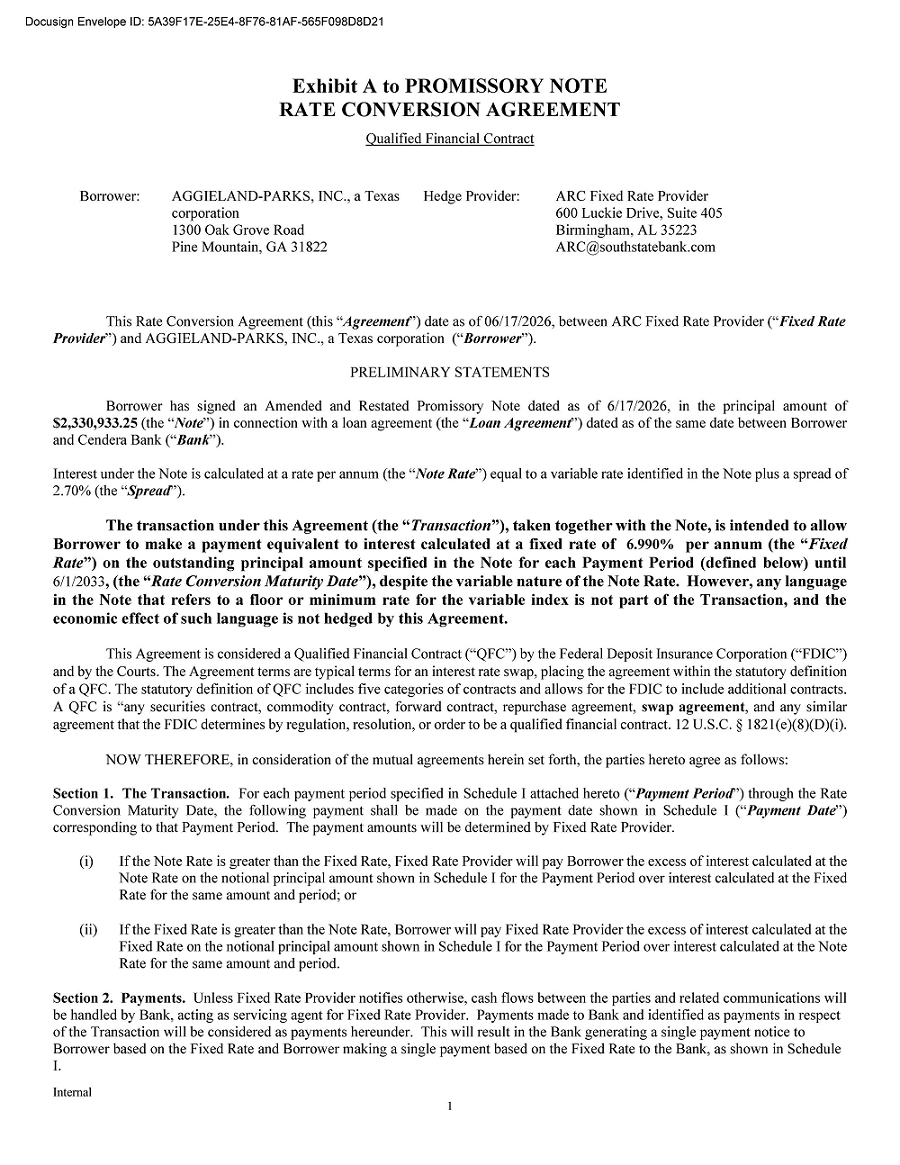 Docusign Envelope ID: 5A39F17E-25E4-8F76-81AF-565F098D8D21

Exhibit A to PROMISSORY NOTE
RATE CONVERSION AGREEMENT
Qualified Financial Contract

Borrower:
AGGIELAND-PARKS, INC., a Texas corporation
1300 Oak Grove Road
Pine Mountain, GA 31822

Hedge Provider:
ARC Fixed Rate Provider
600 Luckie Drive, Suite 405
Birmingham, AL 35223
ARC@southstatebank.com

This Rate Conversion Agreement (this "Agreement") date as of 06/17/2026, between ARC Fixed Rate Provider ("Fixed Rate Provider") and AGGIELAND-PARKS, INC., a Texas corporation ("Borrower").

PRELIMINARY STATEMENTS

Borrower has signed an Amended and Restated Promissory Note dated as of 6/17/2026, in the principal amount of $2,330,933.25 (the "Note") in connection with a loan agreement (the "Loan Agreement") dated as of the same date between Borrower and Cendera Bank ("Bank").

Interest under the Note is calculated at a rate per annum (the "Note Rate") equal to a variable rate identified in the Note plus a spread of 2.70% (the "Spread").

The transaction under this Agreement (the "Transaction"), taken together with the Note, is intended to allow Borrower to make a payment equivalent to interest calculated at a fixed rate of 6.990% per annum (the "Fixed Rate") on the outstanding principal amount specified in the Note for each Payment Period (defined below) until 6/1/2033, (the "Rate Conversion Maturity Date"), despite the variable nature of the Note Rate. However, any language in the Note that refers to a floor or minimum rate for the variable index is not part of the Transaction, and the economic effect of such language is not hedged by this Agreement.

This Agreement is considered a Qualified Financial Contract ("QFC") by the Federal Deposit Insurance Corporation ("FDIC") and by the Courts. The Agreement terms are typical terms for an interest rate swap, placing the agreement within the statutory definition of a QFC. The statutory definition of QFC includes five categories of contracts and allows for the FDIC to include additional contracts. A QFC is "any securities contract, commodity contract, forward contract, repurchase agreement, swap agreement, and any similar agreement that the FDIC determines by regulation, resolution, or order to be a qualified financial contract. 12 U.S.C. § 1821(e)(8)(D)(i).

NOW THEREFORE, in consideration of the mutual agreements herein set forth, the parties hereto agree as follows:

Section 1. The Transaction. For each payment period specified in Schedule I attached hereto ("Payment Period") through the Rate Conversion Maturity Date, the following payment shall be made on the payment date shown in Schedule I ("Payment Date") corresponding to that Payment Period. The payment amounts will be determined by Fixed Rate Provider.

(i) If the Note Rate is greater than the Fixed Rate, Fixed Rate Provider will pay Borrower the excess of interest calculated at the Note Rate on the notional principal amount shown in Schedule I for the Payment Period over interest calculated at the Fixed Rate for the same amount and period; or

(ii) If the Fixed Rate is greater than the Note Rate, Borrower will pay Fixed Rate Provider the excess of interest calculated at the Fixed Rate on the notional principal amount shown in Schedule I for the Payment Period over interest calculated at the Note Rate for the same amount and period.

Section 2. Payments. Unless Fixed Rate Provider notifies otherwise, cash flows between the parties and related communications will be handled by Bank, acting as servicing agent for Fixed Rate Provider. Payments made to Bank and identified as payments in respect of the Transaction will be considered as payments hereunder. This will result in the Bank generating a single payment notice to Borrower based on the Fixed Rate and Borrower making a single payment based on the Fixed Rate to the Bank, as shown in Schedule I.

Internal

1